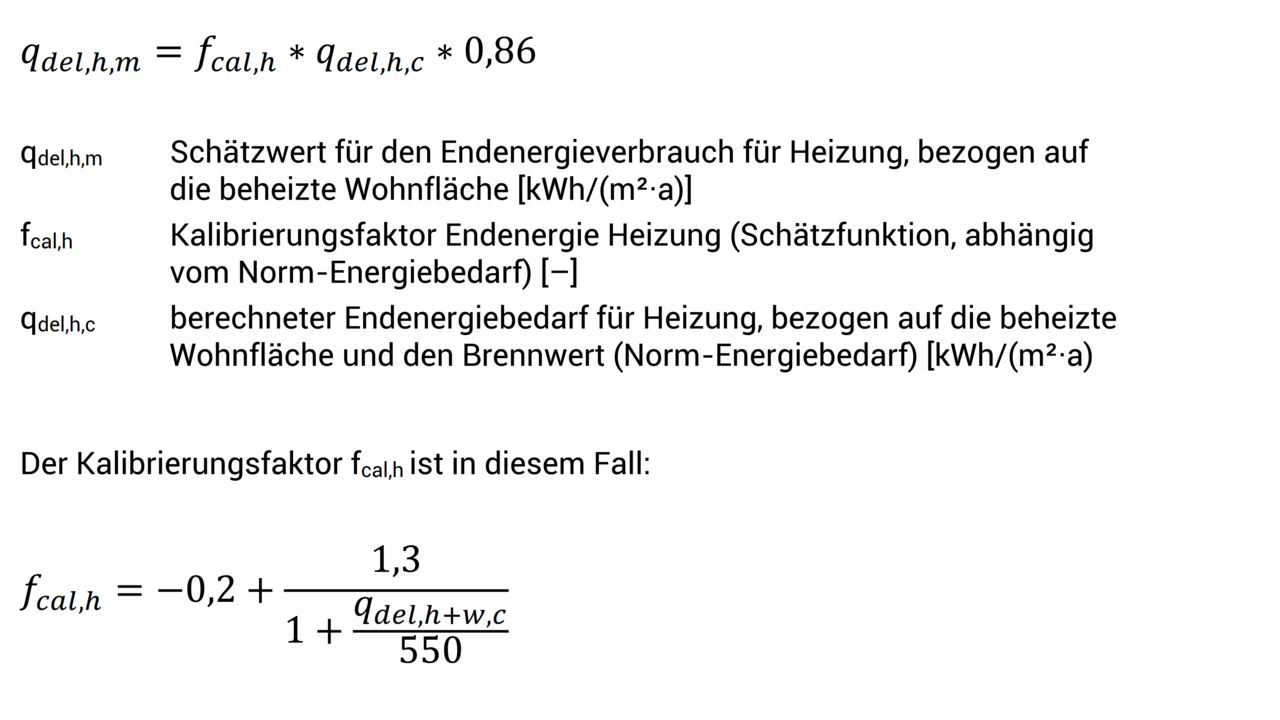 $q_{del,h,m} = f_{cal,h} * q_{del,h,c} * 0{,}86$

$q_{del,h,m}$ Schätzwert für den Endenergieverbrauch für Heizung, bezogen auf die beheizte Wohnfläche [kWh/(m²·a)]

$f_{cal,h}$ Kalibrierungsfaktor Endenergie Heizung (Schätzfunktion, abhängig vom Norm-Energiebedarf) [–]

$q_{del,h,c}$ berechneter Endenergiebedarf für Heizung, bezogen auf die beheizte Wohnfläche und den Brennwert (Norm-Energiebedarf) [kWh/(m²·a)

Der Kalibrierungsfaktor $f_{cal,h}$ ist in diesem Fall:

$f_{cal,h} = -0{,}2 + \frac{1{,}3}{1 + \frac{q_{del,h+w,c}}{550}}$